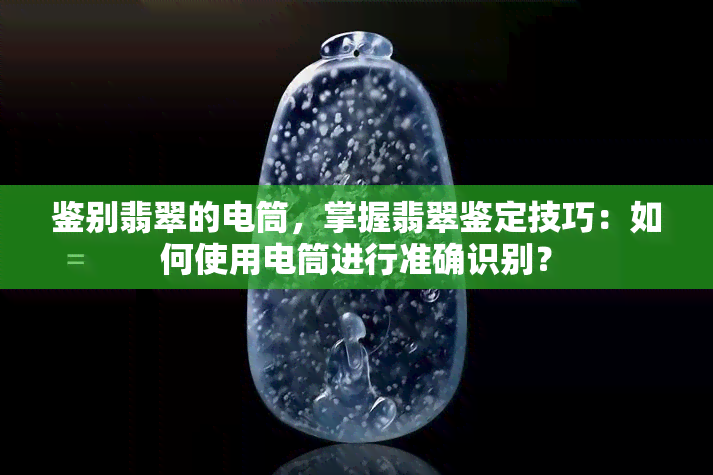 鉴别翡翠的电筒，掌握翡翠鉴定技巧：如何使用电筒进行准确识别？